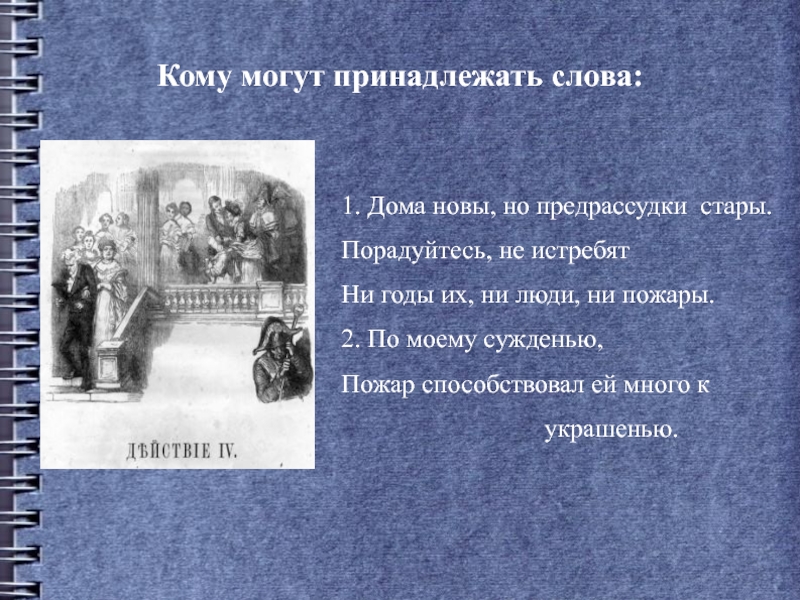 Кому могут принадлежать слова:

ДѢЙСТВІЕ IV.

1. Дома новы, но предрассудки стары.
Порадуйтесь, не истребят
Ни годы их, ни люди, ни пожары.
2. По моему сужденью,
Пожар способствовал ей много к украшенью.